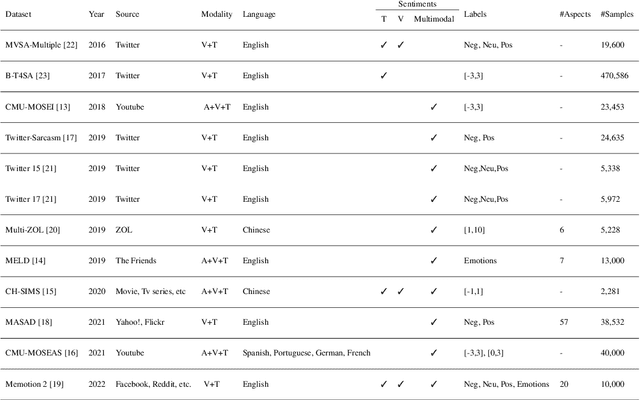 | Dataset | Year | Source | Modality | Language | Sentiments T | Sentiments V | Sentiments Multimodal | Labels | #Aspects | #Samples |
|---|---|---|---|---|---|---|---|---|---|---|
| MVSA-Multiple [22] | 2016 | Twitter | V+T | English | ✓ | ✓ | | Neg, Neu, Pos | - | 19,600 |
| B-T4SA [23] | 2017 | Twitter | V+T | English | ✓ | | | [-3,3] | - | 470,586 |
| CMU-MOSEI [13] | 2018 | Youtube | A+V+T | English | | | ✓ | [-3,3] | - | 23,453 |
| Twitter-Sarcasm [17] | 2019 | Twitter | V+T | English | | | ✓ | Neg, Pos | - | 24,635 |
| Twitter 15 [21] | 2019 | Twitter | V+T | English | | | ✓ | Neg,Neu,Pos | - | 5,338 |
| Twitter 17 [21] | 2019 | Twitter | V+T | English | | | ✓ | Neg,Neu,Pos | - | 5,972 |
| Multi-ZOL [20] | 2019 | ZOL | V+T | Chinese | | | ✓ | [1,10] | 6 | 5,228 |
| MELD [14] | 2019 | The Friends | A+V+T | English | | | ✓ | Emotions | 7 | 13,000 |
| CH-SIMS [15] | 2020 | Movie, Tv series, etc | A+V+T | Chinese | ✓ | ✓ | ✓ | [-1,1] | - | 2,281 |
| MASAD [18] | 2021 | Yahoo!, Flickr | V+T | English | | | ✓ | Neg, Pos | 57 | 38,532 |
| CMU-MOSEAS [16] | 2021 | Youtube | A+V+T | Spanish, Portuguese, German, French | | | ✓ | [-3,3], [0,3] | - | 40,000 |
| Memotion 2 [19] | 2022 | Facebook, Reddit, etc. | V+T | English | ✓ | ✓ | ✓ | Neg, Neu, Pos, Emotions | 20 | 10,000 |